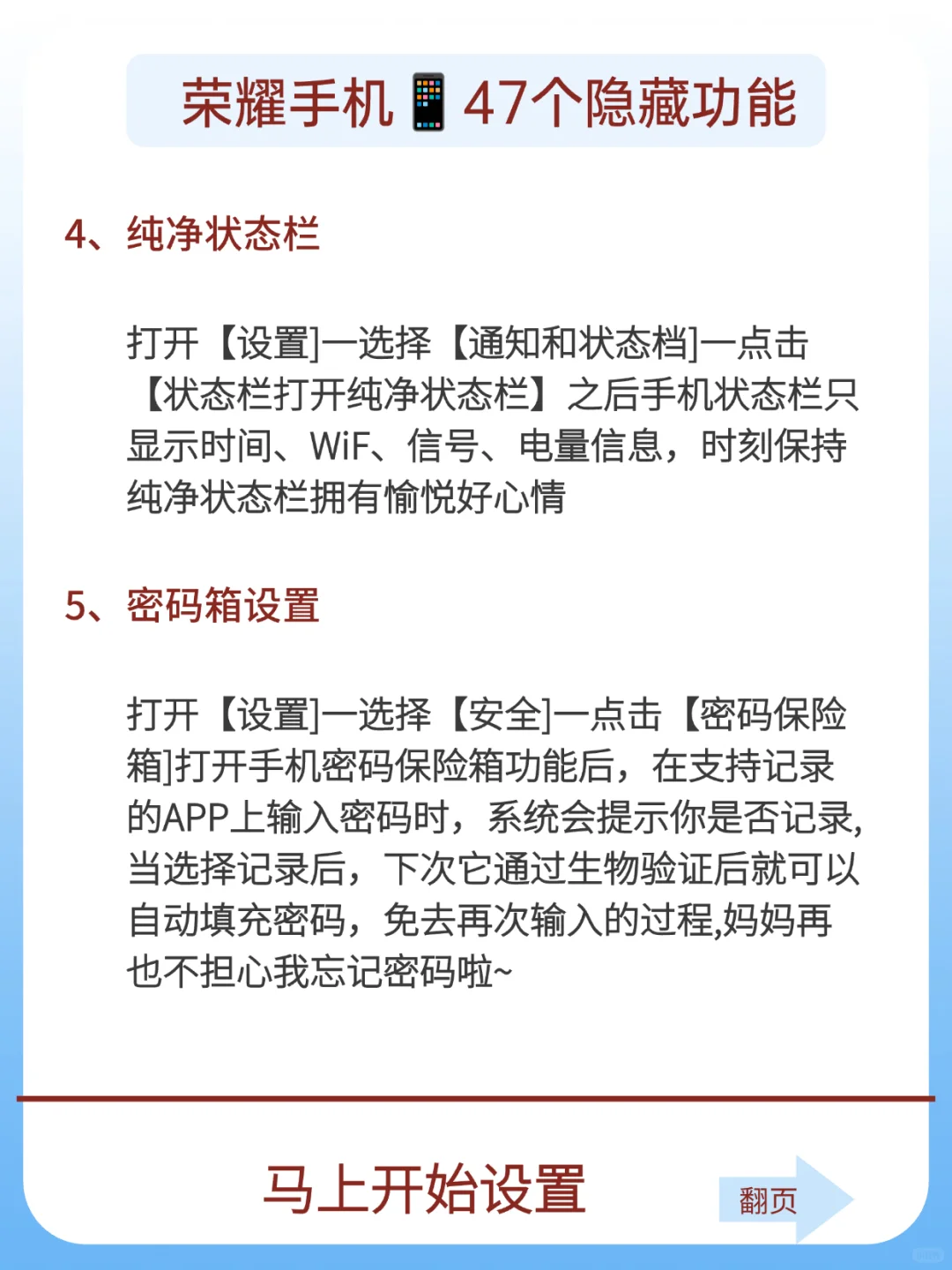 荣耀手机📱47个隐藏功能

4、纯净状态栏

打开【设置]一选择【通知和状态档]一点击【状态栏打开纯净状态栏】之后手机状态栏只显示时间、WiF、信号、电量信息，时刻保持纯净状态栏拥有愉悦好心情

5、密码箱设置

打开【设置]一选择【安全]一点击【密码保险箱]打开手机密码保险箱功能后，在支持记录的APP上输入密码时，系统会提示你是否记录,当选择记录后，下次它通过生物验证后就可以自动填充密码，免去再次输入的过程,妈妈再也不担心我忘记密码啦~

马上开始设置

翻页